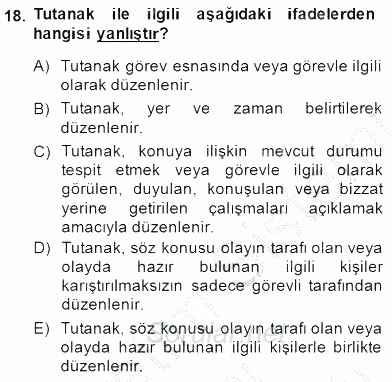 18. Tutanak ile ilgili aşağıdaki ifadelerden hangisi yanlıştır?

A) Tutanak görev esnasında veya görevle ilgili olarak düzenlenir.

B) Tutanak, yer ve zaman belirtilerek düzenlenir.

C) Tutanak, konuya ilişkin mevcut durumu tespit etmek veya görevle ilgili olarak görülen, duyulan, konuşulan veya bizzat yerine getirilen çalışmaları açıklamak amacıyla düzenlenir.

D) Tutanak, söz konusu olayın tarafı olan veya olayda hazır bulunan ilgili kişiler karıştırılmaksızın sadece görevli tarafından düzenlenir.

E) Tutanak, söz konusu olayın tarafı olan veya olayda hazır bulunan ilgili kişilerle birlikte düzenlenir.

Sorular.net